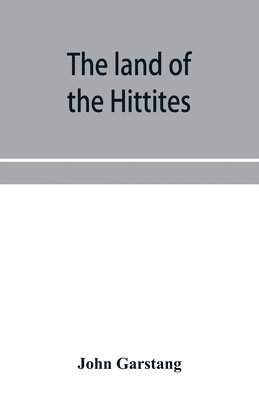 The land of the Hittites

John Garstang